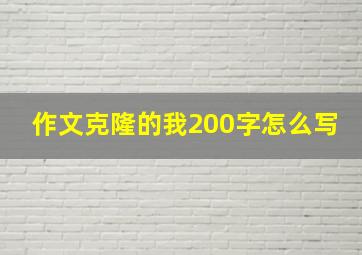 作文克隆的我200字怎么写